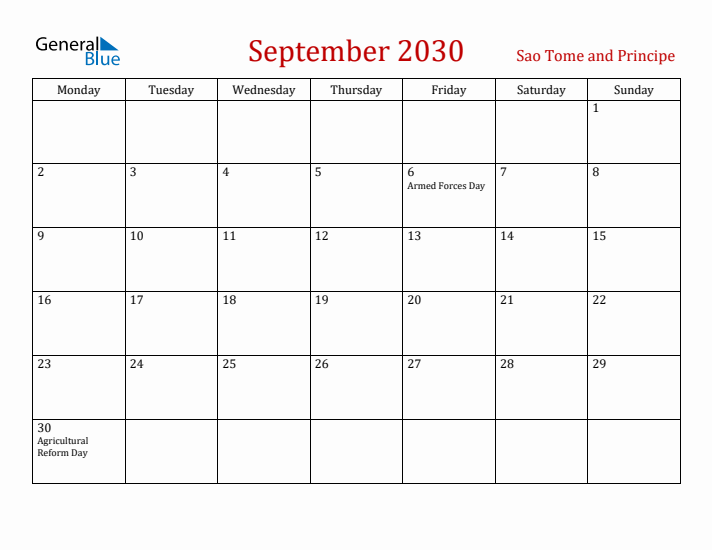 General Blue

September 2030

Sao Tome and Principe

| Monday | Tuesday | Wednesday | Thursday | Friday | Saturday | Sunday |
|---|---|---|---|---|---|---|
| | | | | | | 1 |
| 2 | 3 | 4 | 5 | 6 Armed Forces Day | 7 | 8 |
| 9 | 10 | 11 | 12 | 13 | 14 | 15 |
| 16 | 17 | 18 | 19 | 20 | 21 | 22 |
| 23 | 24 | 25 | 26 | 27 | 28 | 29 |
| 30 Agricultural Reform Day | | | | | | |